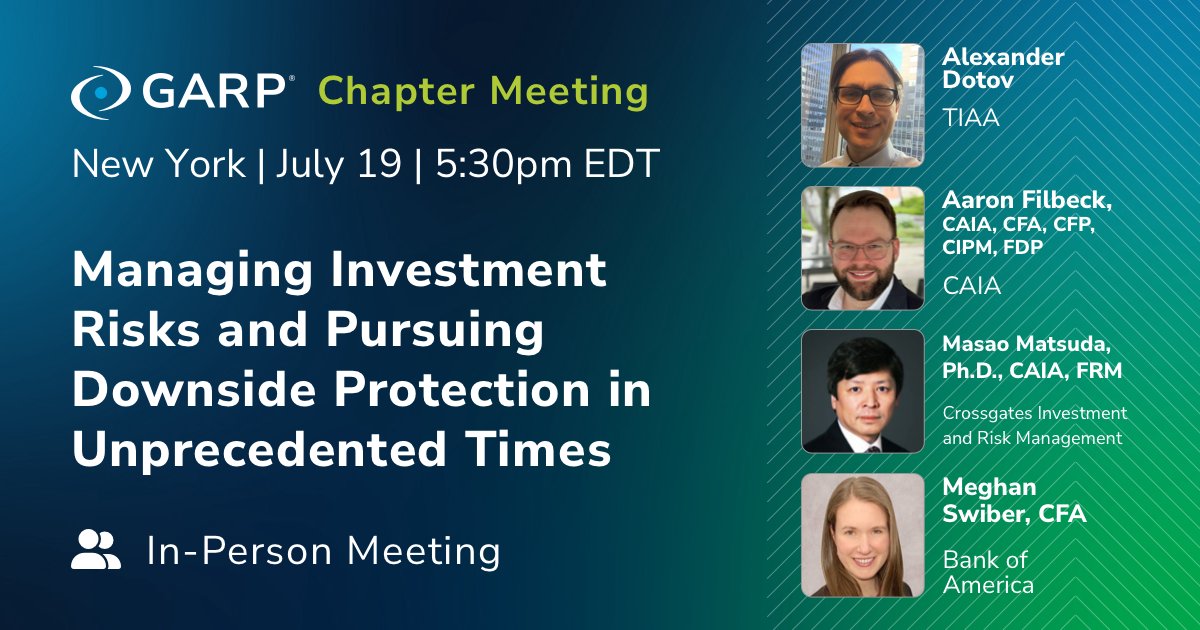 GARP® Chapter Meeting

New York | July 19 | 5:30pm EDT

Managing Investment Risks and Pursuing Downside Protection in Unprecedented Times

In-Person Meeting

Alexander Dotov
TIAA

Aaron Filbeck, CAIA, CFA, CFP, CIPM, FDP
CAIA

Masao Matsuda, Ph.D., CAIA, FRM
Crossgates Investment and Risk Management

Meghan Swiber, CFA
Bank of America